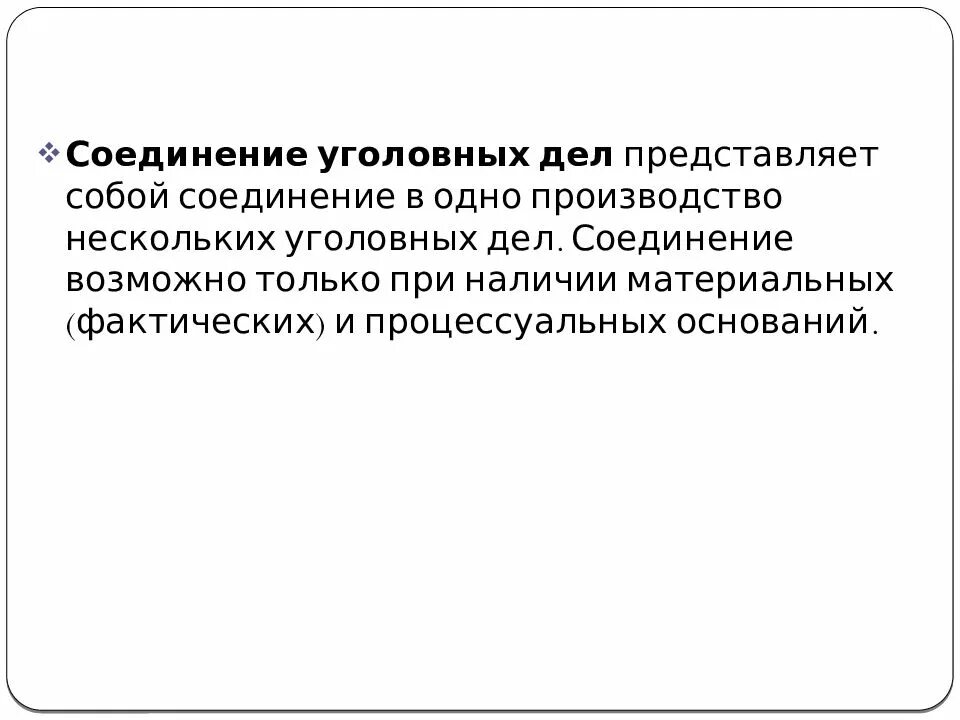 ❖ Соединение уголовных дел представляет собой соединение в одно производство нескольких уголовных дел. Соединение возможно только при наличии материальных (фактических) и процессуальных оснований.